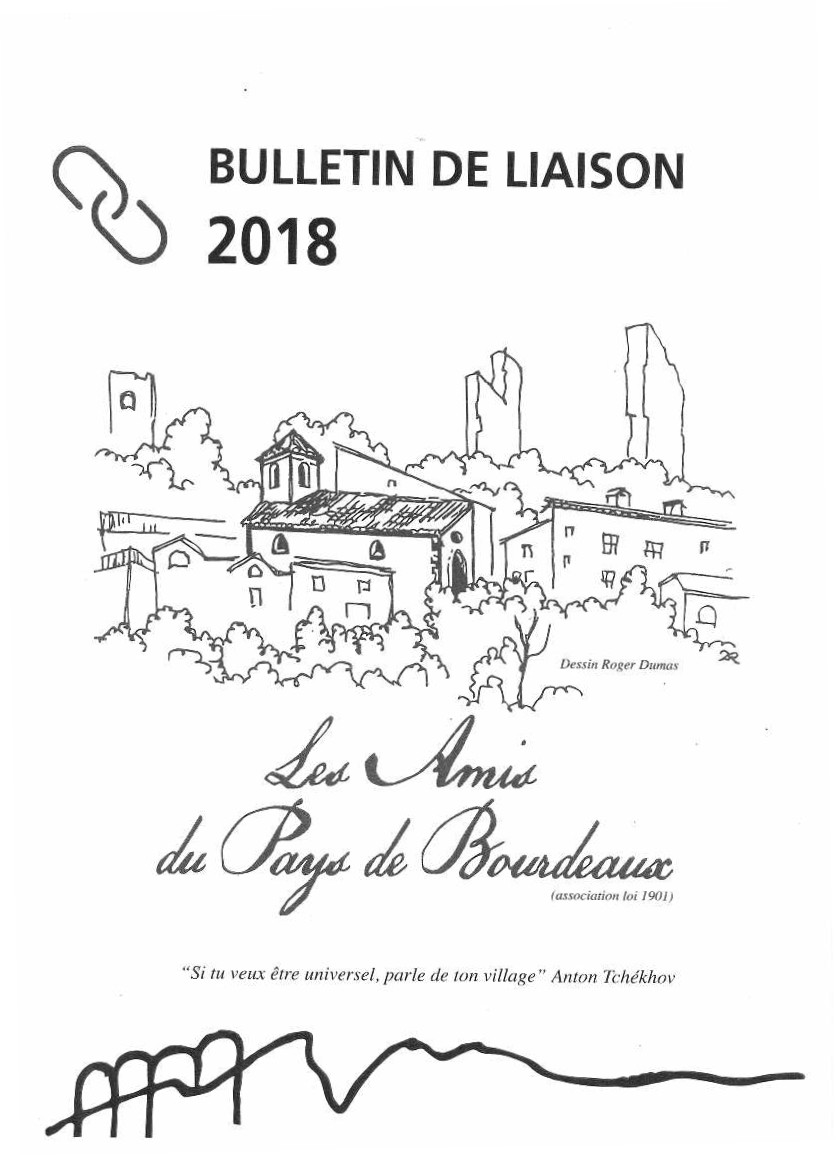 BULLETIN DE LIAISON
2018

Dessin Roger Dumas

Les Amis
du Pays de Bourdeaux
(association loi 1901)

"Si tu veux être universel, parle de ton village" Anton Tchékhov